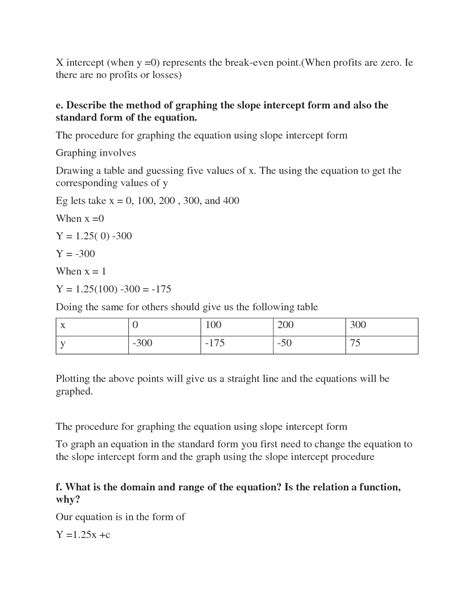 X intercept (when y =0) represents the break-even point.(When profits are zero. Ie there are no profits or losses)

e. Describe the method of graphing the slope intercept form and also the standard form of the equation.

The procedure for graphing the equation using slope intercept form

Graphing involves

Drawing a table and guessing five values of x. The using the equation to get the corresponding values of y

Eg lets take x = 0, 100, 200 , 300, and 400

When x =0

Y = 1.25( 0) -300

Y = -300

When x = 1

Y = 1.25(100) -300 = -175

Doing the same for others should give us the following table

| x | 0 | 100 | 200 | 300 |
|---|---|---|---|---|
| y | -300 | -175 | -50 | 75 |

Plotting the above points will give us a straight line and the equations will be graphed.

The procedure for graphing the equation using slope intercept form

To graph an equation in the standard form you first need to change the equation to the slope intercept form and the graph using the slope intercept procedure

f. What is the domain and range of the equation? Is the relation a function, why?

Our equation is in the form of

Y =1.25x +c